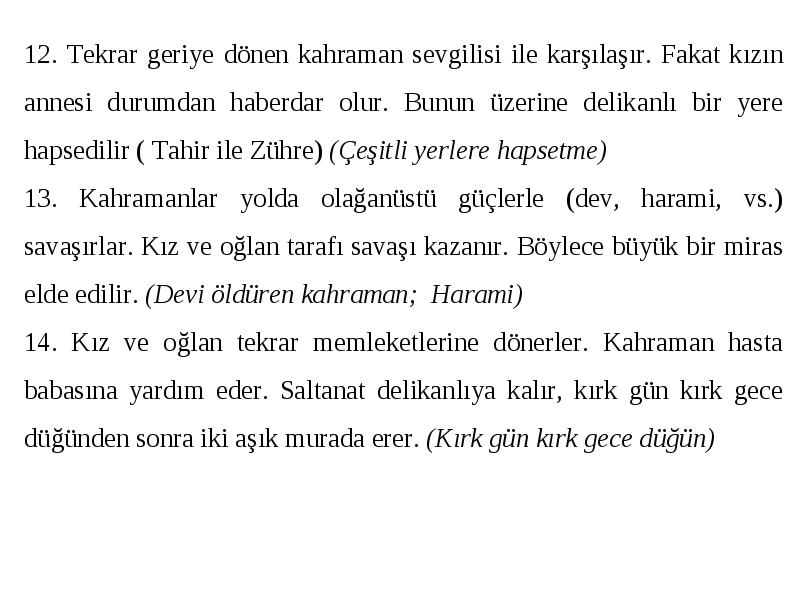 12. Tekrar geriye dönen kahraman sevgilisi ile karşılaşır. Fakat kızın annesi durumdan haberdar olur. Bunun üzerine delikanlı bir yere hapsedilir ( Tahir ile Zühre) (Çeşitli yerlere hapsetme)

13. Kahramanlar yolda olağanüstü güçlerle (dev, harami, vs.) savaşırlar. Kız ve oğlan tarafı savaşı kazanır. Böylece büyük bir miras elde edilir. (Devi öldüren kahraman; Harami)

14. Kız ve oğlan tekrar memleketlerine dönerler. Kahraman hasta babasına yardım eder. Saltanat delikanlıya kalır, kırk gün kırk gece düğünden sonra iki aşık murada erer. (Kırk gün kırk gece düğün)